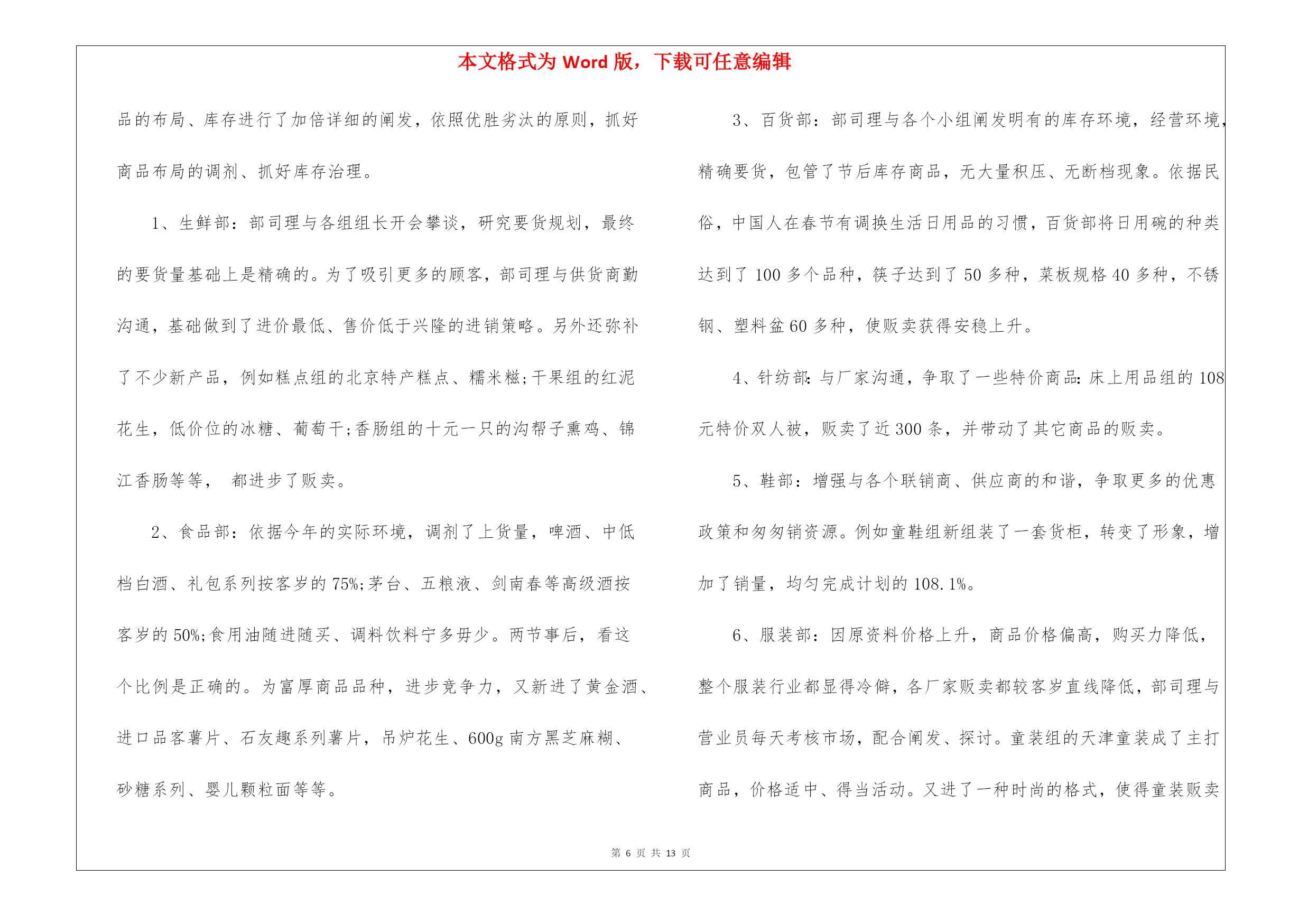 本文格式为 Word 版，下载可任意编辑

品的布局、库存进行了加倍详细的阐发，依照优胜劣汰的原则，抓好商品布局的调剂、抓好库存治理。

1、生鲜部：部司理与各组组长开会攀谈，研究要货规划，最终的要货量基础上是精确的。为了吸引更多的顾客，部司理与供货商勤沟通，基础做到了进价最低、售价低于兴隆的进销策略。另外还弥补了不少新产品，例如糕点组的北京特产糕点、糯米糍;干果组的红泥花生，低价位的冰糖、葡萄干;香肠组的十元一只的沟帮子熏鸡、锦江香肠等等， 都进步了贩卖。

2、食品部：依据今年的实际环境，调剂了上货量，啤酒、中低档白酒、礼包系列按客岁的 75%;茅台、五粮液、剑南春等高级酒按客岁的 50%;食用油随进随买、调料饮料宁多毋少。两节事后，看这个比例是正确的。为富厚商品品种，进步竞争力，又新进了黄金酒、进口品客薯片、石友趣系列薯片，吊炉花生、600g 南方黑芝麻糊、砂糖系列、婴儿颗粒面等等。

3、百货部：部司理与各个小组阐发明有的库存环境，经营环境，精确要货，包管了节后库存商品，无大量积压、无断档现象。依据民俗，中国人在春节有调换生活日用品的习惯，百货部将日用碗的种类达到了 100 多个品种，筷子达到了 50 多种，菜板规格 40 多种，不锈钢、塑料盆 60 多种，使贩卖获得安稳上升。

4、针纺部：与厂家沟通，争取了一些特价商品：床上用品组的 108 元特价双人被，贩卖了近 300 条，并带动了其它商品的贩卖。

5、鞋部：增强与各个联销商、供应商的和谐，争取更多的优惠政策和匆匆销资源。例如童鞋组新组装了一套货柜，转变了形象，增加了销量，均匀完成计划的 108.1%。

6、服装部：因原资料价格上升，商品价格偏高，购买力降低，整个服装行业都显得冷僻，各厂家贩卖都较客岁直线降低，部司理与营业员每天考核市场，配合阐发、探讨。童装组的天津童装成了主打商品，价格适中、得当活动。又进了一种时尚的格式，使得童装贩卖

第 6 页 共 13 页